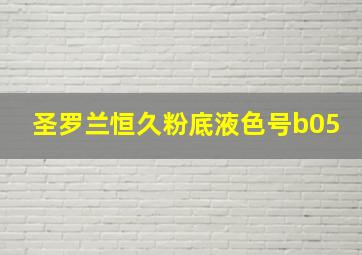 圣罗兰恒久粉底液色号b05